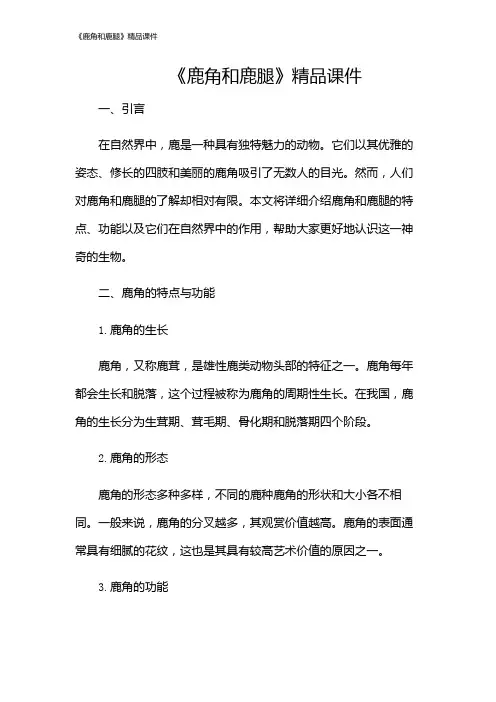 《鹿角和鹿腿》精品课件

《鹿角和鹿腿》精品课件

一、引言

在自然界中，鹿是一种具有独特魅力的动物。它们以其优雅的姿态、修长的四肢和美丽的鹿角吸引了无数人的目光。然而，人们对鹿角和鹿腿的了解却相对有限。本文将详细介绍鹿角和鹿腿的特点、功能以及它们在自然界中的作用，帮助大家更好地认识这一神奇的生物。

二、鹿角的特点与功能

1. 鹿角的生长

鹿角，又称鹿茸，是雄性鹿类动物头部的特征之一。鹿角每年都会生长和脱落，这个过程被称为鹿角的周期性生长。在我国，鹿角的生长分为生茸期、茸毛期、骨化期和脱落期四个阶段。

2. 鹿角的形态

鹿角的形态多种多样，不同的鹿种鹿角的形状和大小各不相同。一般来说，鹿角的分叉越多，其观赏价值越高。鹿角的表面通常具有细腻的花纹，这也是其具有较高艺术价值的原因之一。

3. 鹿角的功能